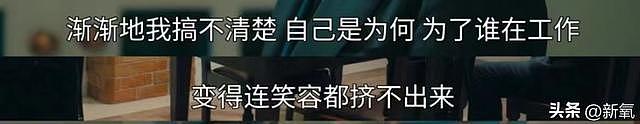 渐渐地我搞不清楚 自己是为何 为了谁在工作

变得连笑容都挤不出来

头条 @新氧